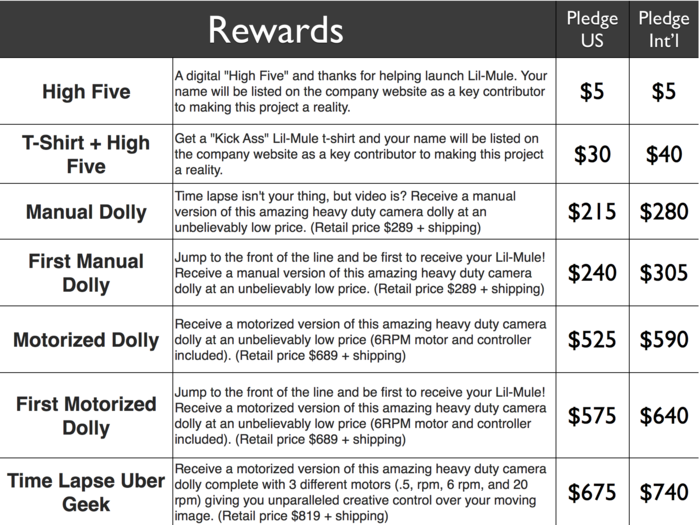 | Rewards | | Pledge US | Pledge Int'l |
|---|---|---|---|
| High Five | A digital "High Five" and thanks for helping launch Lil-Mule. Your name will be listed on the company website as a key contributor to making this project a reality. | $5 | $5 |
| T-Shirt + High Five | Get a "Kick Ass" Lil-Mule t-shirt and your name will be listed on the company website as a key contributor to making this project a reality. | $30 | $40 |
| Manual Dolly | Time lapse isn't your thing, but video is? Receive a manual version of this amazing heavy duty camera dolly at an unbelievably low price. (Retail price $289 + shipping) | $215 | $280 |
| First Manual Dolly | Jump to the front of the line and be first to receive your Lil-Mule! Receive a manual version of this amazing heavy duty camera dolly at an unbelievably low price. (Retail price $289 + shipping) | $240 | $305 |
| Motorized Dolly | Receive a motorized version of this amazing heavy duty camera dolly at an unbelievably low price (6RPM motor and controller included). (Retail price $689 + shipping) | $525 | $590 |
| First Motorized Dolly | Jump to the front of the line and be first to receive your Lil-Mule! Receive a motorized version of this amazing heavy duty camera dolly at an unbelievably low price (6RPM motor and controller included). (Retail price $689 + shipping) | $575 | $640 |
| Time Lapse Uber Geek | Receive a motorized version of this amazing heavy duty camera dolly complete with 3 different motors (.5, rpm, 6 rpm, and 20 rpm) giving you unparalleled creative control over your moving image. (Retail price $819 + shipping) | $675 | $740 |